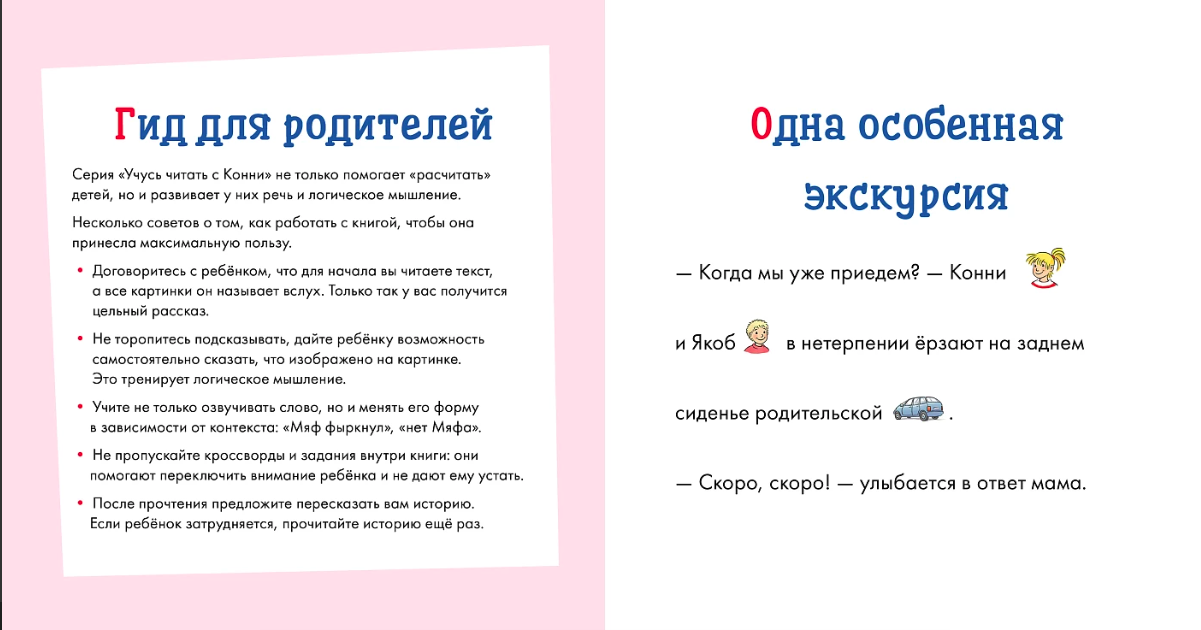 Гид для родителей

Серия «Учусь читать с Конни» не только помогает «расчитать» детей, но и развивает у них речь и логическое мышление.

Несколько советов о том, как работать с книгой, чтобы она принесла максимальную пользу.

• Договоритесь с ребёнком, что для начала вы читаете текст, а все картинки он называет вслух. Только так у вас получится цельный рассказ.

• Не торопитесь подсказывать, дайте ребёнку возможность самостоятельно сказать, что изображено на картинке. Это тренирует логическое мышление.

• Учите не только озвучивать слово, но и менять его форму в зависимости от контекста: «Мяф фыркнул», «нет Мяфа».

• Не пропускайте кроссворды и задания внутри книги: они помогают переключить внимание ребёнка и не дают ему устать.

• После прочтения предложите пересказать вам историю. Если ребёнок затрудняется, прочитайте историю ещё раз.

Одна особенная экскурсия

— Когда мы уже приедем? — Конни

и Якоб в нетерпении ёрзают на заднем

сиденье родительской .

— Скоро, скоро! — улыбается в ответ мама.